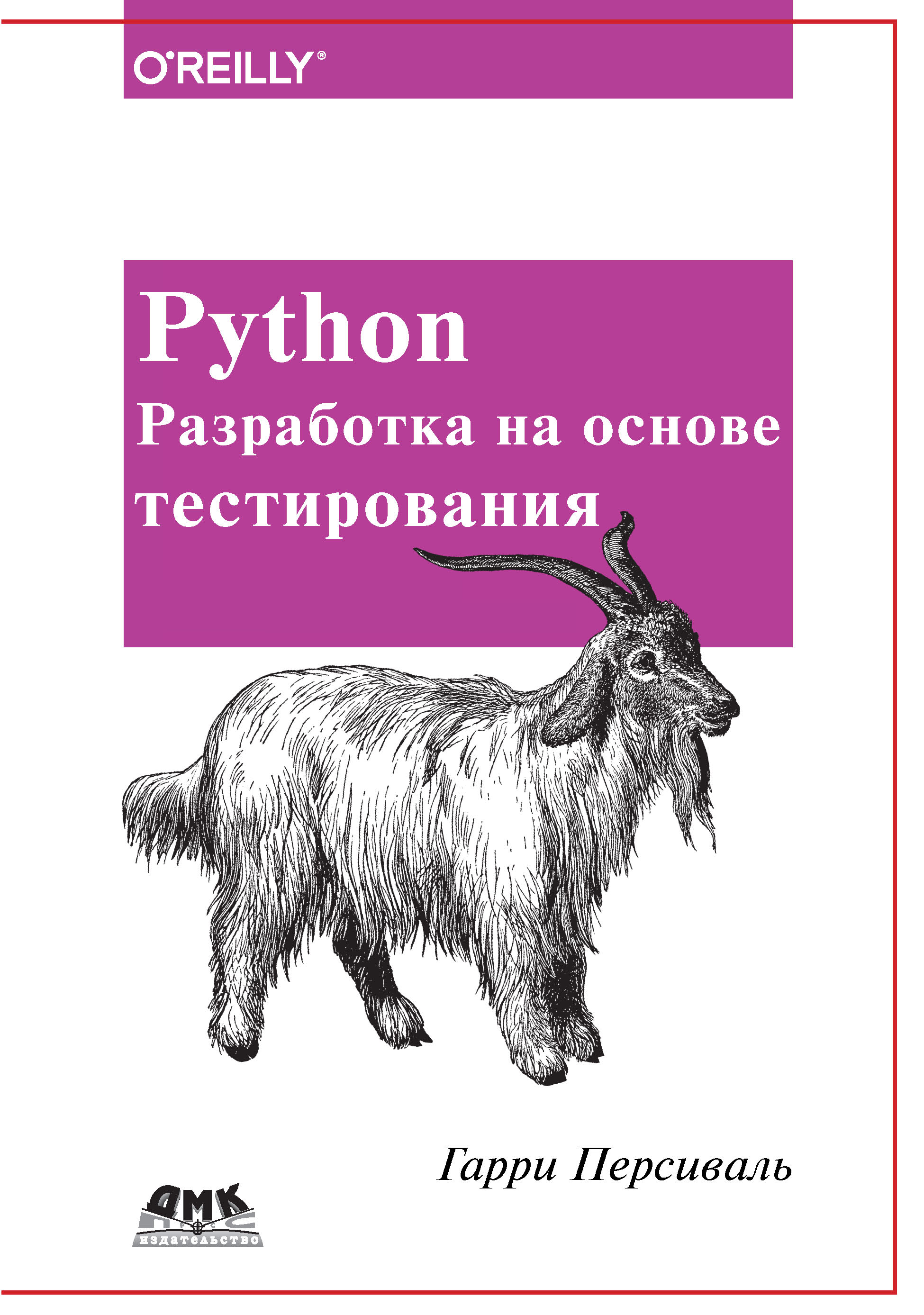 O'REILLY®

Python
Разработка на основе тестирования

Гарри Персиваль

ДМК
издательство